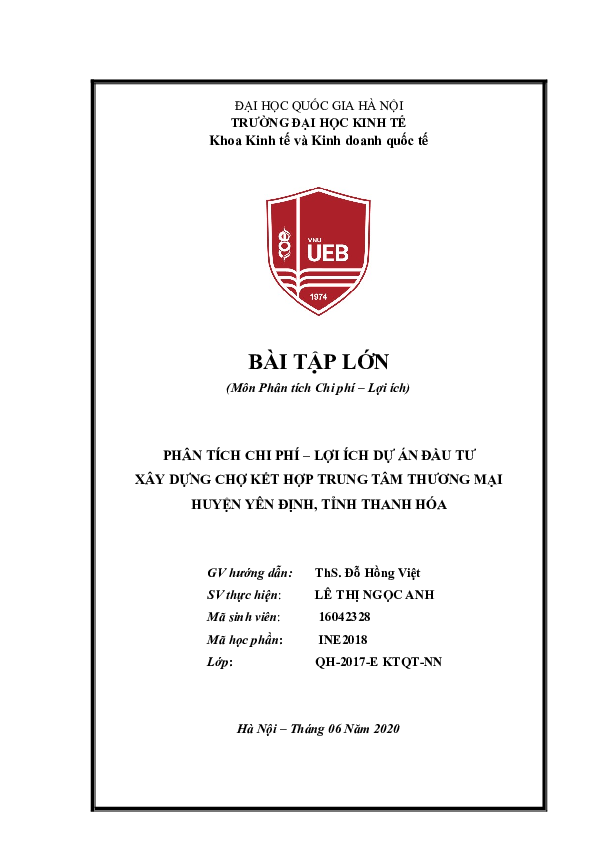 ĐẠI HỌC QUỐC GIA HÀ NỘI
TRƯỜNG ĐẠI HỌC KINH TẾ
Khoa Kinh tế và Kinh doanh quốc tế

VNU
UEB
1974

BÀI TẬP LỚN
(Môn Phân tích Chi phí – Lợi ích)

PHÂN TÍCH CHI PHÍ – LỢI ÍCH DỰ ÁN ĐẦU TƯ XÂY DỰNG CHỢ KẾT HỢP TRUNG TÂM THƯƠNG MẠI HUYỆN YÊN ĐỊNH, TỈNH THANH HÓA

GV hướng dẫn: ThS. Đỗ Hồng Việt
SV thực hiện: LÊ THỊ NGỌC ANH
Mã sinh viên: 16042328
Mã học phần: INE2018
Lớp: QH-2017-E KTQT-NN

Hà Nội – Tháng 06 Năm 2020